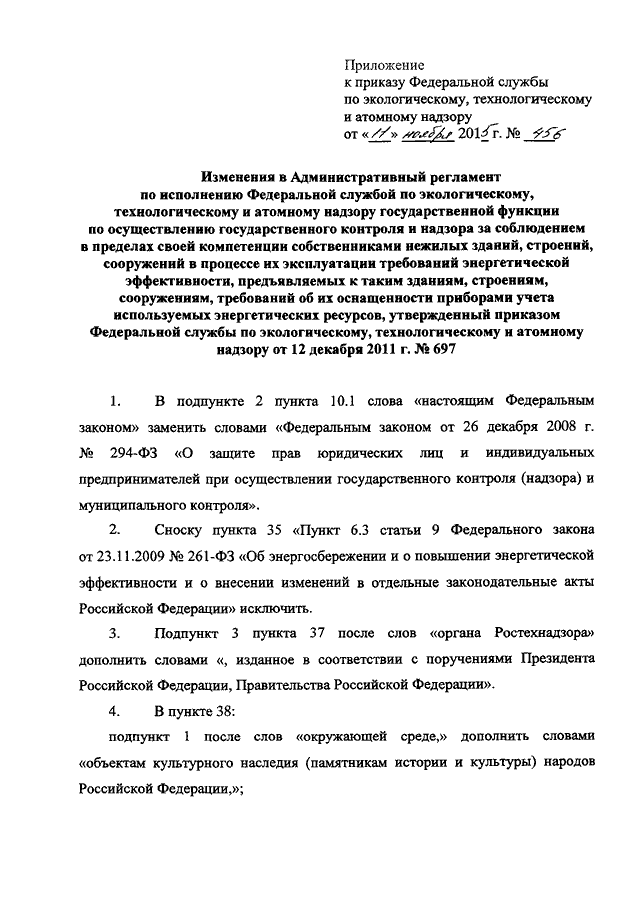 Приложение
к приказу Федеральной службы по экологическому, технологическому и атомному надзору
от «11» ноября 2015 г. № 456

Изменения в Административный регламент по исполнению Федеральной службой по экологическому, технологическому и атомному надзору государственной функции по осуществлению государственного контроля и надзора за соблюдением в пределах своей компетенции собственниками нежилых зданий, строений, сооружений в процессе их эксплуатации требований энергетической эффективности, предъявляемых к таким зданиям, строениям, сооружениям, требований об их оснащенности приборами учета используемых энергетических ресурсов, утвержденный приказом Федеральной службы по экологическому, технологическому и атомному надзору от 12 декабря 2011 г. № 697

1. В подпункте 2 пункта 10.1 слова «настоящим Федеральным законом» заменить словами «Федеральным законом от 26 декабря 2008 г. № 294-ФЗ «О защите прав юридических лиц и индивидуальных предпринимателей при осуществлении государственного контроля (надзора) и муниципального контроля».

2. Сноску пункта 35 «Пункт 6.3 статьи 9 Федерального закона от 23.11.2009 № 261-ФЗ «Об энергосбережении и о повышении энергетической эффективности и о внесении изменений в отдельные законодательные акты Российской Федерации» исключить.

3. Подпункт 3 пункта 37 после слов «органа Ростехнадзора» дополнить словами «, изданное в соответствии с поручениями Президента Российской Федерации, Правительства Российской Федерации».

4. В пункте 38:

подпункт 1 после слов «окружающей среде,» дополнить словами «объектам культурного наследия (памятникам истории и культуры) народов Российской Федерации,»;